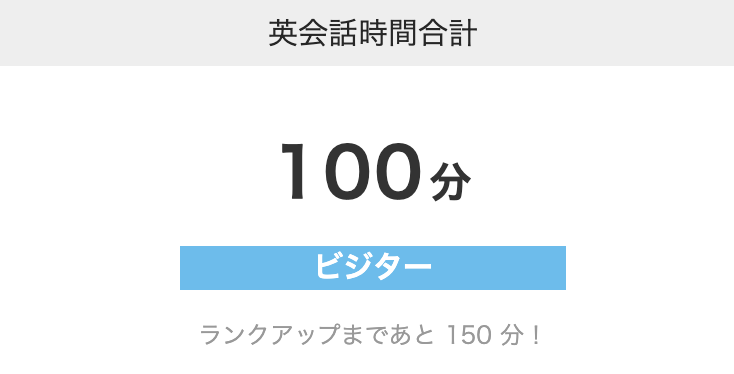 英会話時間合計

100分

ビジター

ランクアップまであと 150 分！